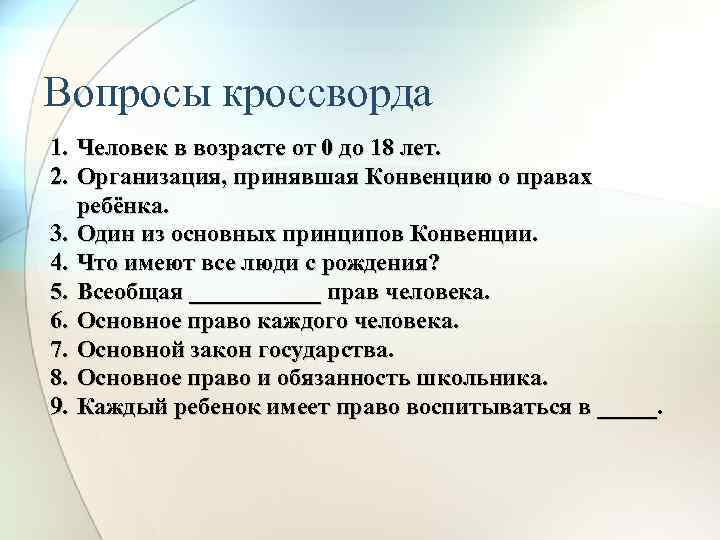 Вопросы кроссворда

1. Человек в возрасте от 0 до 18 лет.
2. Организация, принявшая Конвенцию о правах ребёнка.
3. Один из основных принципов Конвенции.
4. Что имеют все люди с рождения?
5. Всеобщая ___________ прав человека.
6. Основное право каждого человека.
7. Основной закон государства.
8. Основное право и обязанность школьника.
9. Каждый ребенок имеет право воспитываться в _____.